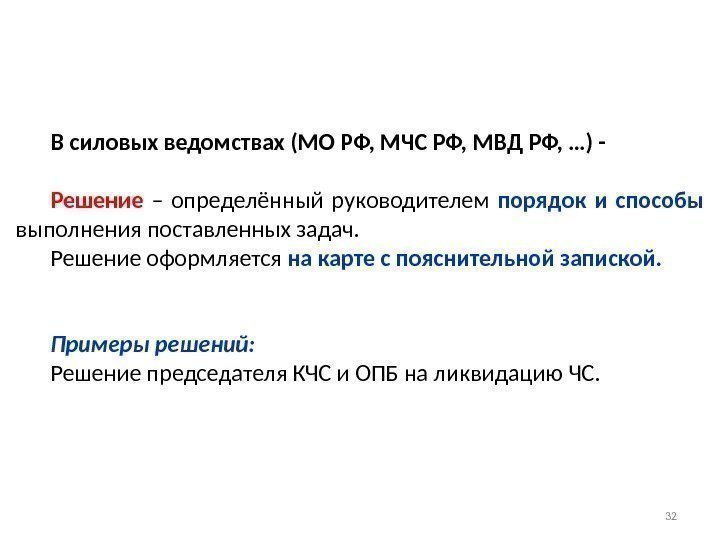 В силовых ведомствах (МО РФ, МЧС РФ, МВД РФ, …) -

Решение – определённый руководителем порядок и способы выполнения поставленных задач.

Решение оформляется на карте с пояснительной запиской.

Примеры решений:

Решение председателя КЧС и ОПБ на ликвидацию ЧС.

32